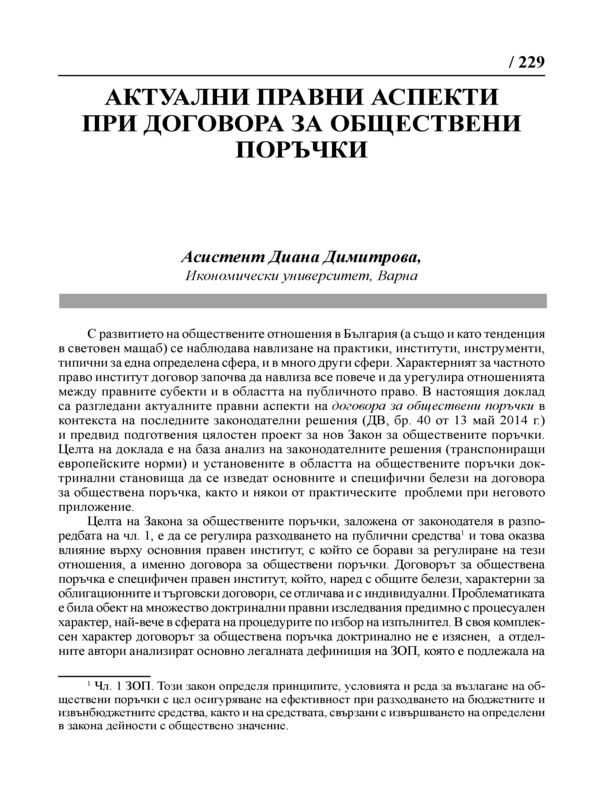 / 229

АКТУАЛНИ ПРАВНИ АСПЕКТИ ПРИ ДОГОВОРА ЗА ОБЩЕСТВЕНИ ПОРЪЧКИ

Асистент Диана Димитрова,
Икономически университет, Варна

С развитието на обществените отношения в България (а също и като тенденция в световен мащаб) се наблюдава навлизане на практики, институти, инструменти, типични за една определена сфера, и в много други сфери. Характерният за частното право институт договор започва да навлиза все повече и да урегулира отношенията между правните субекти и в областта на публичното право. В настоящия доклад са разгледани актуалните правни аспекти на договора за обществени поръчки в контекста на последните законодателни решения (ДВ, бр. 40 от 13 май 2014 г.) и предвид подготвения цялостен проект за нов Закон за обществените поръчки. Целта на доклада е на база анализ на законодателните решения (транспониращи европейските норми) и установените в областта на обществените поръчки доктринални становища да се изведат основните и специфични белези на договора за обществена поръчка, както и някои от практическите проблеми при неговото приложение.

Целта на Закона за обществените поръчки, заложена от законодателя в разпоредбата на чл. 1, е да се регулира разходването на публични средства$^1$ и това оказва влияние върху основния правен институт, с който се борави за регулиране на тези отношения, а именно договора за обществени поръчки. Договорът за обществена поръчка е специфичен правен институт, който, наред с общите белези, характерни за облигационните и търговски договори, се отличава и с индивидуални. Проблематиката е била обект на множество доктринални правни изследвания предимно с процесуален характер, най-вече в сферата на процедурите по избор на изпълнител. В своя комплексен характер договорът за обществена поръчка доктринално не е изяснен, а отделните автори анализират основно легалната дефиниция на ЗОП, която е подлежала на

$^1$ Чл. 1 ЗОП. Този закон определя принципите, условията и реда за възлагане на обществени поръчки с цел осигуряване на ефективност при разходването на бюджетните и извънбюджетните средства, както и на средствата, свързани с извършването на определени в закона дейности с обществено значение.